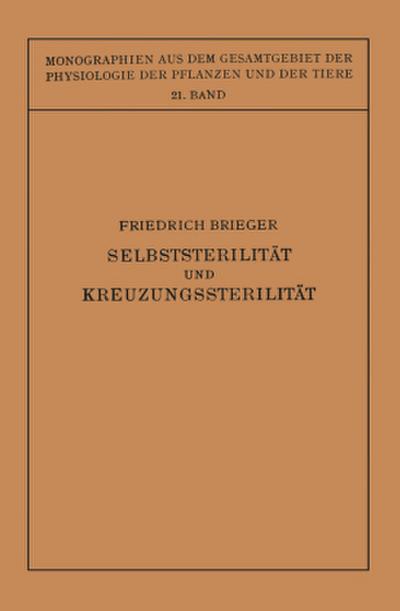 MONOGRAPHIEN AUS DEM GESAMTGEBIET DER PHYSIOLOGIE DER PFLANZEN UND DER TIERE
21. BAND

FRIEDRICH BRIEGER
SELBSTSTERILITÄT
UND
KREUZUNGSSTERILITÄT